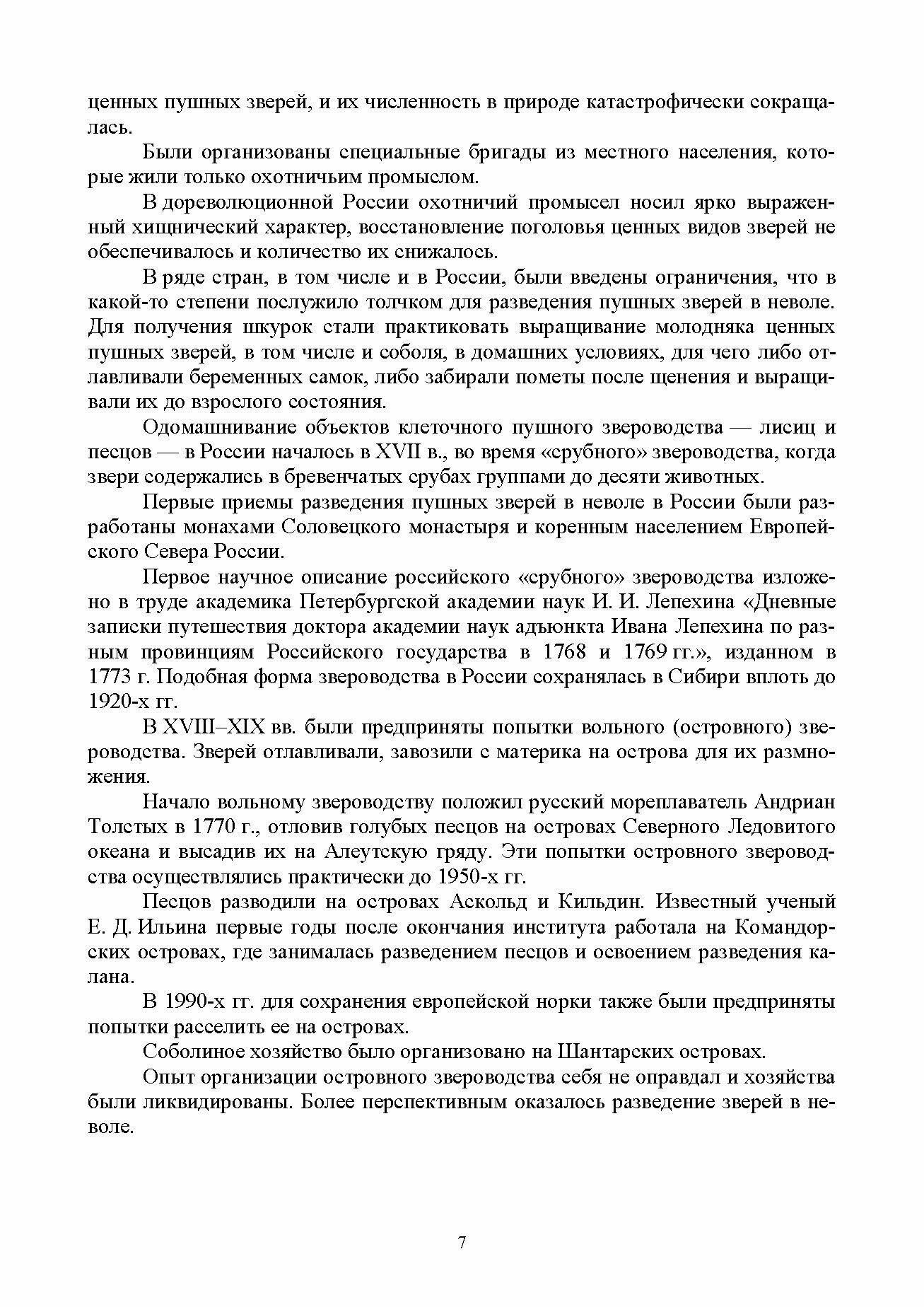 ценных пушных зверей, и их численность в природе катастрофически сокращалась.

Были организованы специальные бригады из местного населения, которые жили только охотничьим промыслом.

В дореволюционной России охотничий промысел носил ярко выраженный хищнический характер, восстановление поголовья ценных видов зверей не обеспечивалось и количество их снижалось.

В ряде стран, в том числе и в России, были введены ограничения, что в какой-то степени послужило толчком для разведения пушных зверей в неволе. Для получения шкурок стали практиковать выращивание молодняка ценных пушных зверей, в том числе и соболя, в домашних условиях, для чего либо отлавливали беременных самок, либо забирали пометы после щенения и выращивали их до взрослого состояния.

Одомашнивание объектов клеточного пушного звероводства — лисиц и песцов — в России началось в XVII в., во время «срубного» звероводства, когда звери содержались в бревенчатых срубах группами до десяти животных.

Первые приемы разведения пушных зверей в неволе в России были разработаны монахами Соловецкого монастыря и коренным населением Европейского Севера России.

Первое научное описание российского «срубного» звероводства изложено в труде академика Петербургской академии наук И. И. Лепехина «Дневные записки путешествия доктора академии наук адъюнкта Ивана Лепехина по разным провинциям Российского государства в 1768 и 1769 гг.», изданном в 1773 г. Подобная форма звероводства в России сохранялась в Сибири вплоть до 1920-х гг.

В XVIII–XIX вв. были предприняты попытки вольного (островного) звероводства. Зверей отлавливали, завозили с материка на острова для их размножения.

Начало вольному звероводству положил русский мореплаватель Андриан Толстых в 1770 г., отловив голубых песцов на островах Северного Ледовитого океана и высадив их на Алеутскую гряду. Эти попытки островного звероводства осуществлялись практически до 1950-х гг.

Песцов разводили на островах Аскольд и Кильдин. Известный ученый Е. Д. Ильина первые годы после окончания института работала на Командорских островах, где занималась разведением песцов и освоением разведения калана.

В 1990-х гг. для сохранения европейской норки также были предприняты попытки расселить ее на островах.

Соболиное хозяйство было организовано на Шантарских островах.

Опыт организации островного звероводства себя не оправдал и хозяйства были ликвидированы. Более перспективным оказалось разведение зверей в неволе.

7